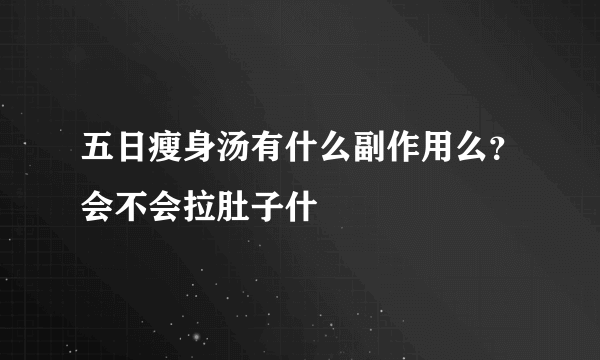 五日瘦身汤有什么副作用么?会不会拉肚子什